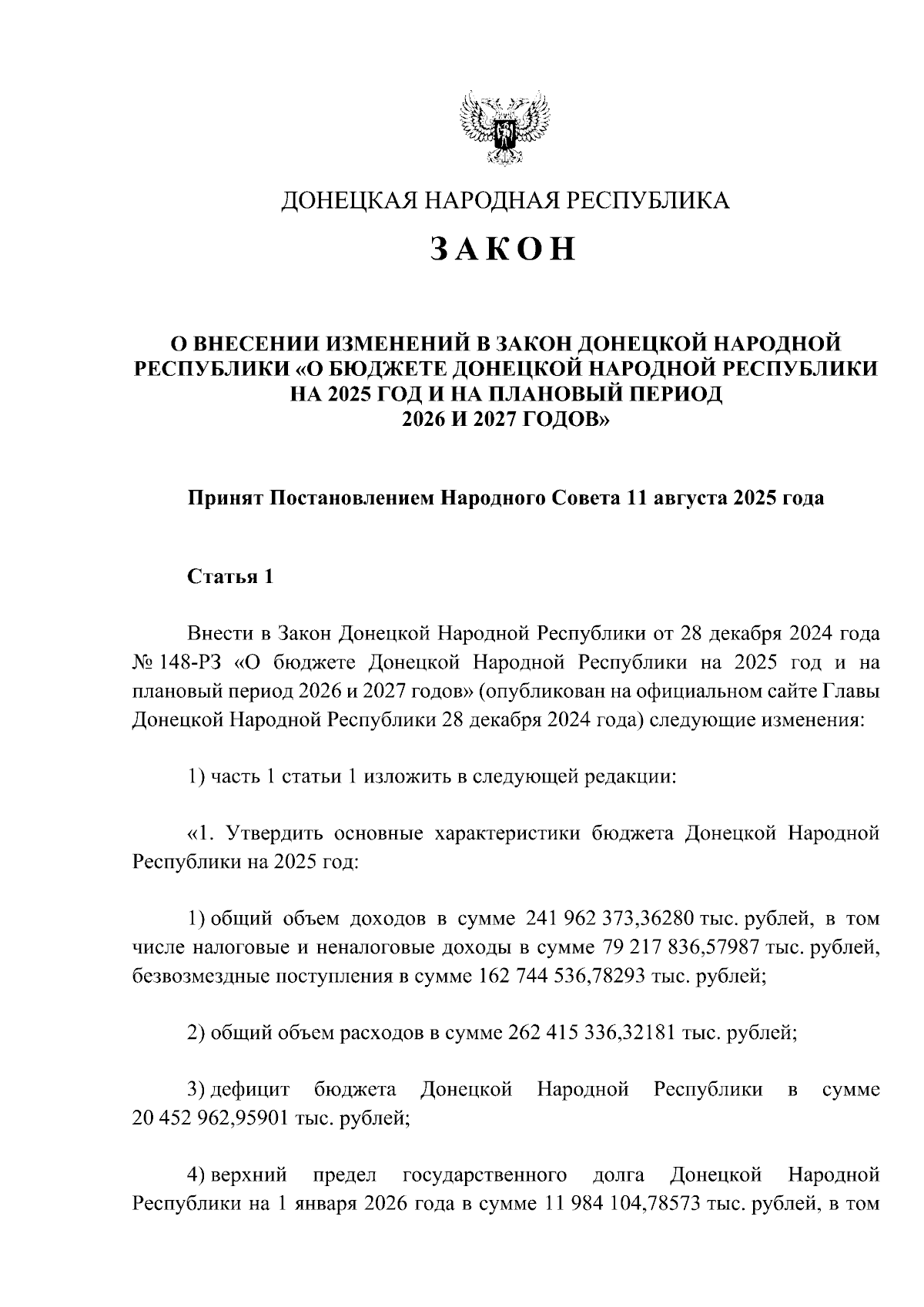 ДОНЕЦКАЯ НАРОДНАЯ РЕСПУБЛИКА

ЗАКОН

О ВНЕСЕНИИ ИЗМЕНЕНИЙ В ЗАКОН ДОНЕЦКОЙ НАРОДНОЙ РЕСПУБЛИКИ «О БЮДЖЕТЕ ДОНЕЦКОЙ НАРОДНОЙ РЕСПУБЛИКИ НА 2025 ГОД И НА ПЛАНОВЫЙ ПЕРИОД 2026 И 2027 ГОДОВ»

Принят Постановлением Народного Совета 11 августа 2025 года

Статья 1

Внести в Закон Донецкой Народной Республики от 28 декабря 2024 года № 148-РЗ «О бюджете Донецкой Народной Республики на 2025 год и на плановый период 2026 и 2027 годов» (опубликован на официальном сайте Главы Донецкой Народной Республики 28 декабря 2024 года) следующие изменения:

1) часть 1 статьи 1 изложить в следующей редакции:

«1. Утвердить основные характеристики бюджета Донецкой Народной Республики на 2025 год:

1) общий объем доходов в сумме 241 962 373,36280 тыс. рублей, в том числе налоговые и неналоговые доходы в сумме 79 217 836,57987 тыс. рублей, безвозмездные поступления в сумме 162 744 536,78293 тыс. рублей;

2) общий объем расходов в сумме 262 415 336,32181 тыс. рублей;

3) дефицит бюджета Донецкой Народной Республики в сумме 20 452 962,95901 тыс. рублей;

4) верхний предел государственного долга Донецкой Народной Республики на 1 января 2026 года в сумме 11 984 104,78573 тыс. рублей, в том